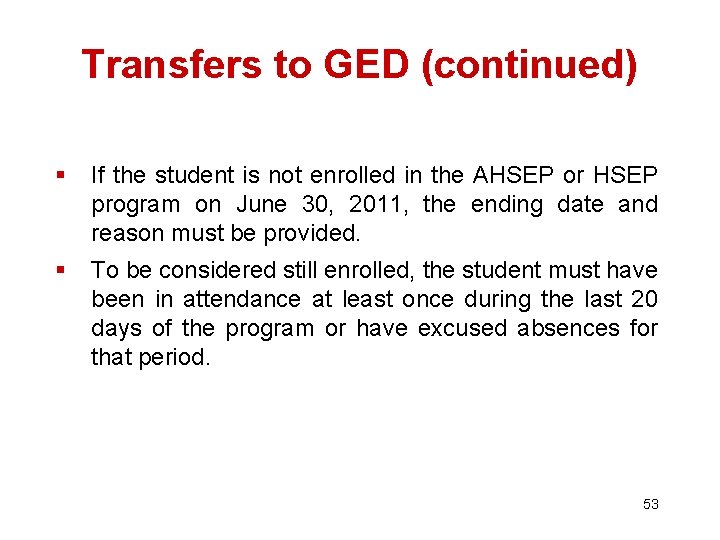 Transfers to GED (continued)

▪ If the student is not enrolled in the AHSEP or HSEP program on June 30, 2011, the ending date and reason must be provided.

▪ To be considered still enrolled, the student must have been in attendance at least once during the last 20 days of the program or have excused absences for that period.

53